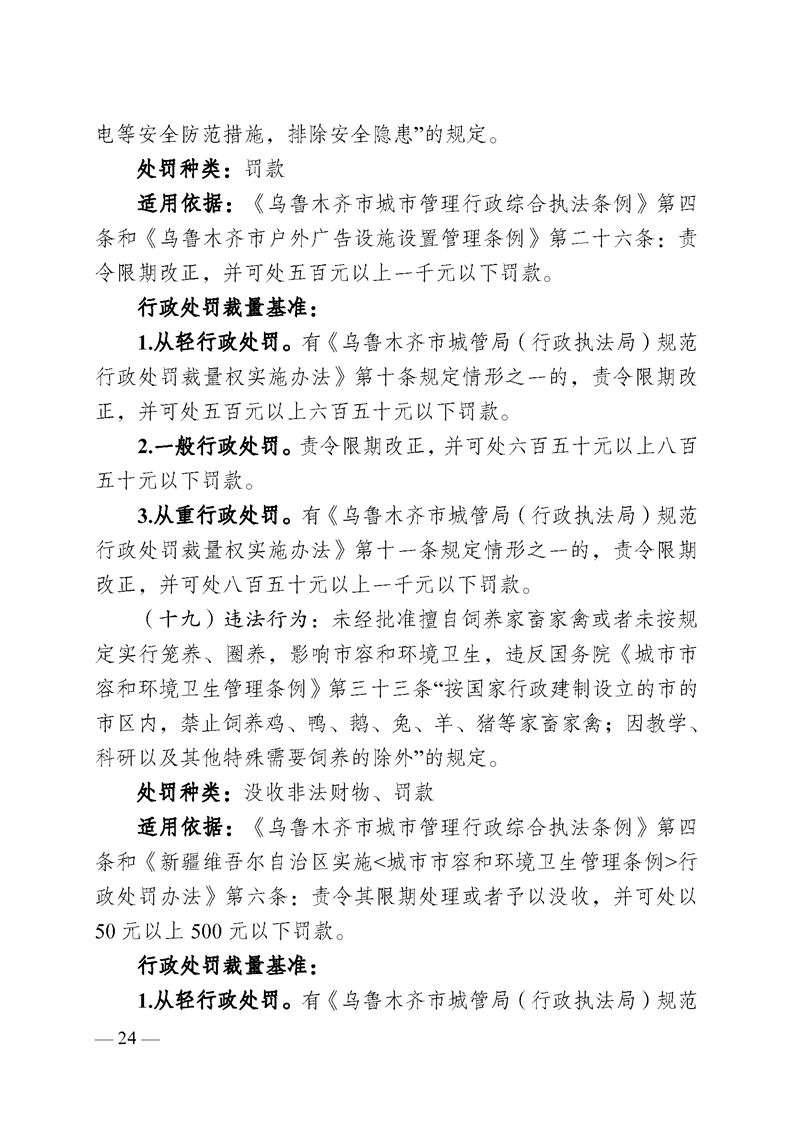 电等安全防范措施，排除安全隐患”的规定。

处罚种类：罚款

适用依据：《乌鲁木齐市城市管理行政综合执法条例》第四条和《乌鲁木齐市户外广告设施设置管理条例》第二十六条：责令限期改正，并可处五百元以上一千元以下罚款。

行政处罚裁量基准：

1.从轻行政处罚。有《乌鲁木齐市城管局（行政执法局）规范行政处罚裁量权实施办法》第十条规定情形之一的，责令限期改正，并可处五百元以上六百五十元以下罚款。

2.一般行政处罚。责令限期改正，并可处六百五十元以上八百五十元以下罚款。

3.从重行政处罚。有《乌鲁木齐市城管局（行政执法局）规范行政处罚裁量权实施办法》第十一条规定情形之一的，责令限期改正，并可处八百五十元以上一千元以下罚款。

（十九）违法行为：未经批准擅自饲养家畜家禽或者未按规定实行笼养、圈养，影响市容和环境卫生，违反国务院《城市市容和环境卫生管理条例》第三十三条“按国家行政建制设立的市的市区内，禁止饲养鸡、鸭、鹅、兔、羊、猪等家畜家禽；因教学、科研以及其他特殊需要饲养的除外”的规定。

处罚种类：没收非法财物、罚款

适用依据：《乌鲁木齐市城市管理行政综合执法条例》第四条和《新疆维吾尔自治区实施<城市市容和环境卫生管理条例>行政处罚办法》第六条：责令其限期处理或者予以没收，并可处以50元以上500元以下罚款。

行政处罚裁量基准：

1.从轻行政处罚。有《乌鲁木齐市城管局（行政执法局）规范

— 24 —